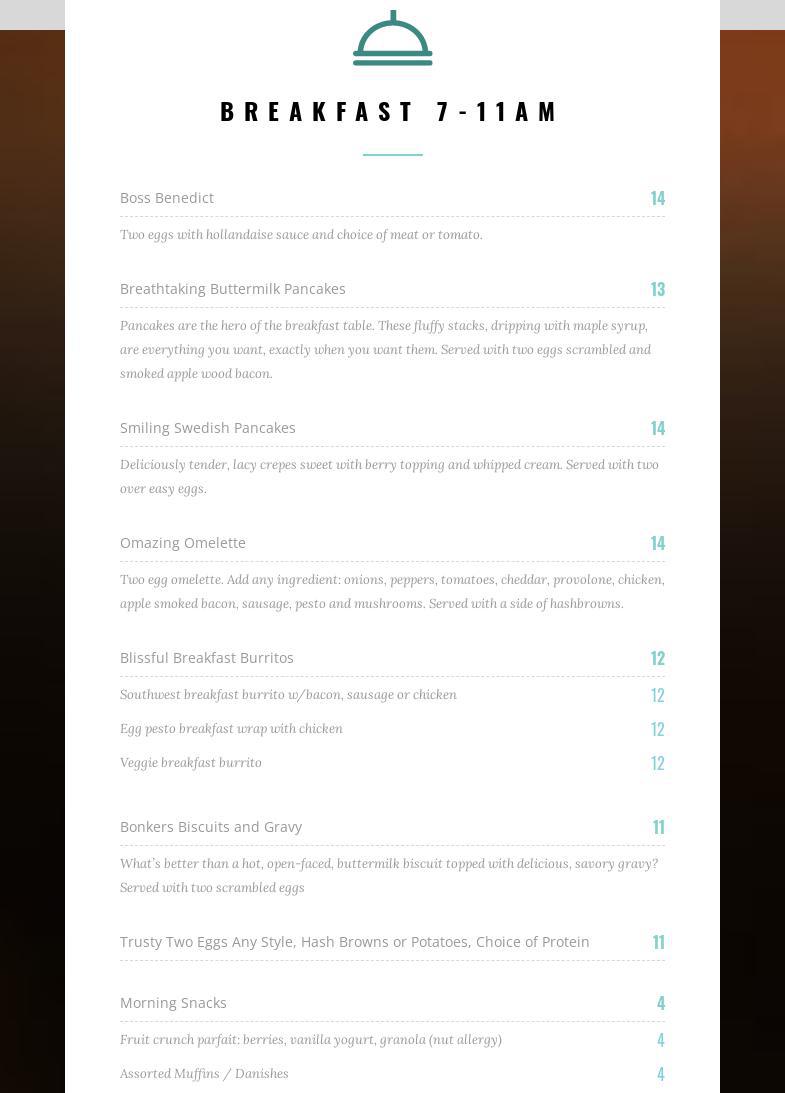 BREAKFAST 7-11AM

Boss Benedict 14

Two eggs with hollandaise sauce and choice of meat or tomato.

Breathtaking Buttermilk Pancakes 13

Pancakes are the hero of the breakfast table. These fluffy stacks, dripping with maple syrup, are everything you want, exactly when you want them. Served with two eggs scrambled and smoked apple wood bacon.

Smiling Swedish Pancakes 14

Deliciously tender, lacy crepes sweet with berry topping and whipped cream. Served with two over easy eggs.

Omazing Omelette 14

Two egg omelette. Add any ingredient: onions, peppers, tomatoes, cheddar, provolone, chicken, apple smoked bacon, sausage, pesto and mushrooms. Served with a side of hashbrowns.

Blissful Breakfast Burritos 12

Southwest breakfast burrito w/bacon, sausage or chicken 12

Egg pesto breakfast wrap with chicken 12

Veggie breakfast burrito 12

Bonkers Biscuits and Gravy 11

What's better than a hot, open-faced, buttermilk biscuit topped with delicious, savory gravy? Served with two scrambled eggs

Trusty Two Eggs Any Style, Hash Browns or Potatoes, Choice of Protein 11

Morning Snacks 4

Fruit crunch parfait: berries, vanilla yogurt, granola (nut allergy) 4

Assorted Muffins / Danishes 4